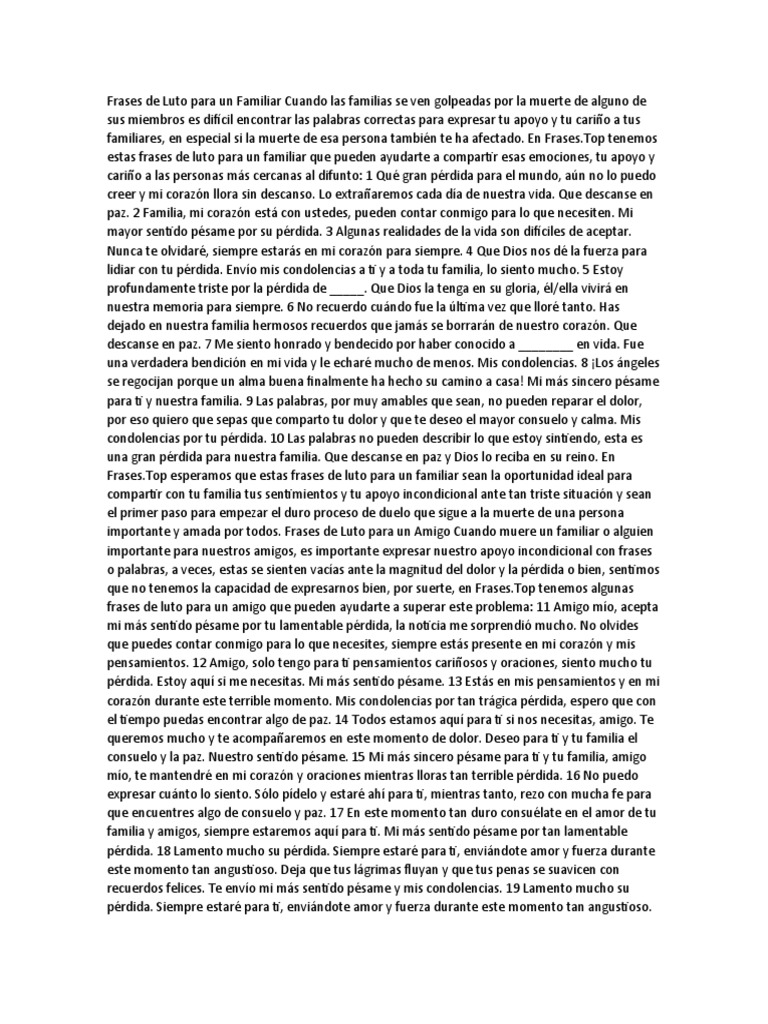 Frases de Luto para un Familiar Cuando las familias se ven golpeadas por la muerte de alguno de sus miembros es difícil encontrar las palabras correctas para expresar tu apoyo y tu cariño a tus familiares, en especial si la muerte de esa persona también te ha afectado. En Frases.Top tenemos estas frases de luto para un familiar que pueden ayudarte a compartir esas emociones, tu apoyo y cariño a las personas más cercanas al difunto: 1 Qué gran pérdida para el mundo, aún no lo puedo creer y mi corazón llora sin descanso. Lo extrañaremos cada día de nuestra vida. Que descanse en paz. 2 Familia, mi corazón está con ustedes, pueden contar conmigo para lo que necesiten. Mi mayor sentido pésame por su pérdida. 3 Algunas realidades de la vida son difíciles de aceptar. Nunca te olvidaré, siempre estarás en mi corazón para siempre. 4 Que Dios nos dé la fuerza para lidiar con tu pérdida. Envío mis condolencias a ti y a toda tu familia, lo siento mucho. 5 Estoy profundamente triste por la pérdida de _____. Que Dios la tenga en su gloria, él/ella vivirá en nuestra memoria para siempre. 6 No recuerdo cuándo fue la última vez que lloré tanto. Has dejado en nuestra familia hermosos recuerdos que jamás se borrarán de nuestro corazón. Que descanse en paz. 7 Me siento honrado y bendecido por haber conocido a ________ en vida. Fue una verdadera bendición en mi vida y le echaré mucho de menos. Mis condolencias. 8 ¡Los ángeles se regocijan porque un alma buena finalmente ha hecho su camino a casa! Mi más sincero pésame para ti y nuestra familia. 9 Las palabras, por muy amables que sean, no pueden reparar el dolor, por eso quiero que sepas que comparto tu dolor y que te deseo el mayor consuelo y calma. Mis condolencias por tu pérdida. 10 Las palabras no pueden describir lo que estoy sintiendo, esta es una gran pérdida para nuestra familia. Que descanse en paz y Dios lo reciba en su reino. En Frases.Top esperamos que estas frases de luto para un familiar sean la oportunidad ideal para compartir con tu familia tus sentimientos y tu apoyo incondicional ante tan triste situación y sean el primer paso para empezar el duro proceso de duelo que sigue a la muerte de una persona importante y amada por todos. Frases de Luto para un Amigo Cuando muere un familiar o alguien importante para nuestros amigos, es importante expresar nuestro apoyo incondicional con frases o palabras, a veces, estas se sienten vacías ante la magnitud del dolor y la pérdida o bien, sentimos que no tenemos la capacidad de expresarnos bien, por suerte, en Frases.Top tenemos algunas frases de luto para un amigo que pueden ayudarte a superar este problema: 11 Amigo mío, acepta mi más sentido pésame por tu lamentable pérdida, la noticia me sorprendió mucho. No olvides que puedes contar conmigo para lo que necesites, siempre estás presente en mi corazón y mis pensamientos. 12 Amigo, solo tengo para ti pensamientos cariñosos y oraciones, siento mucho tu pérdida. Estoy aquí si me necesitas. Mi más sentido pésame. 13 Estás en mis pensamientos y en mi corazón durante este terrible momento. Mis condolencias por tan trágica pérdida, espero que con el tiempo puedas encontrar algo de paz. 14 Todos estamos aquí para ti si nos necesitas, amigo. Te queremos mucho y te acompañaremos en este momento de dolor. Deseo para ti y tu familia el consuelo y la paz. Nuestro sentido pésame. 15 Mi más sincero pésame para ti y tu familia, amigo mío, te mantendré en mi corazón y oraciones mientras lloras tan terrible pérdida. 16 No puedo expresar cuánto lo siento. Sólo pídelo y estaré ahí para ti, mientras tanto, rezo con mucha fe para que encuentres algo de consuelo y paz. 17 En este momento tan duro consuélate en el amor de tu familia y amigos, siempre estaremos aquí para ti. Mi más sentido pésame por tan lamentable pérdida. 18 Lamento mucho su pérdida. Siempre estaré para ti, enviándote amor y fuerza durante este momento tan angustioso. Deja que tus lágrimas fluyan y que tus penas se suavicen con recuerdos felices. Te envío mi más sentido pésame y mis condolencias. 19 Lamento mucho su pérdida. Siempre estaré para ti, enviándote amor y fuerza durante este momento tan angustioso.